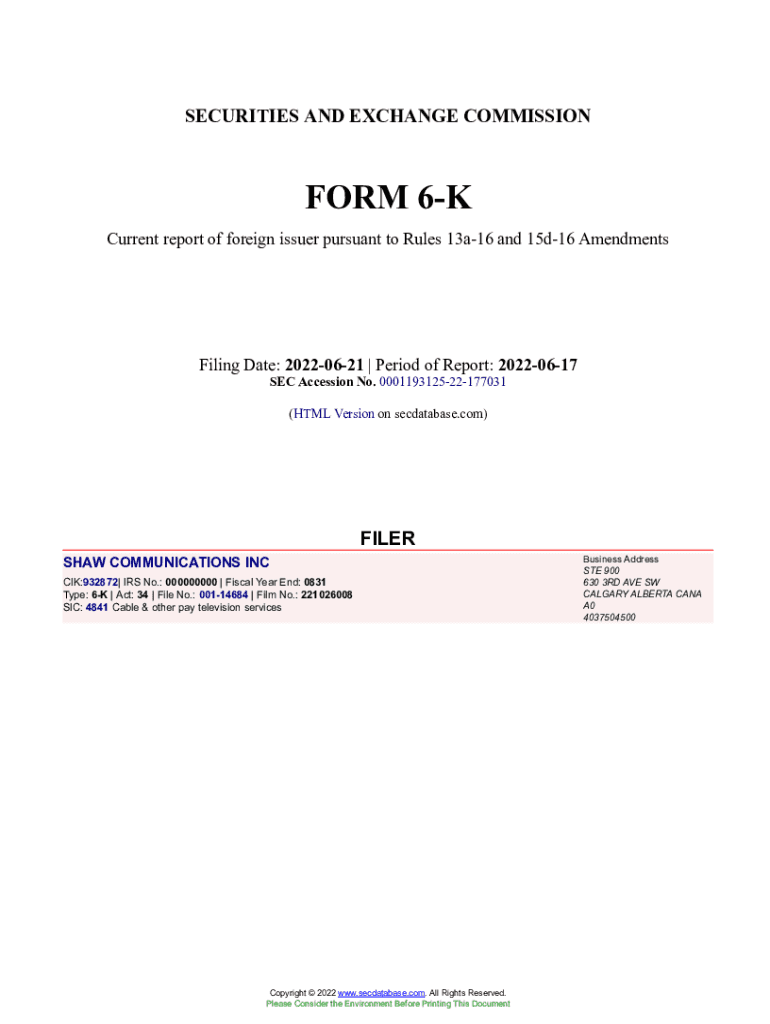 SECURITIES AND EXCHANGE COMMISSION

FORM 6-K

Current report of foreign issuer pursuant to Rules 13a-16 and 15d-16 Amendments

Filing Date: 2022-06-21 | Period of Report: 2022-06-17
SEC Accession No. 0001193125-22-177031

(HTML Version on secdatabase.com)

FILER

SHAW COMMUNICATIONS INC
CIK:932872| IRS No.: 000000000 | Fiscal Year End: 0831
Type: 6-K | Act: 34 | File No.: 001-14684 | Film No.: 221026008
SIC: 4841 Cable & other pay television services

Business Address
STE 900
630 3RD AVE SW
CALGARY ALBERTA CANA
A0
4037504500

Copyright © 2022 www.secdatabase.com. All Rights Reserved.
Please Consider the Environment Before Printing This Document